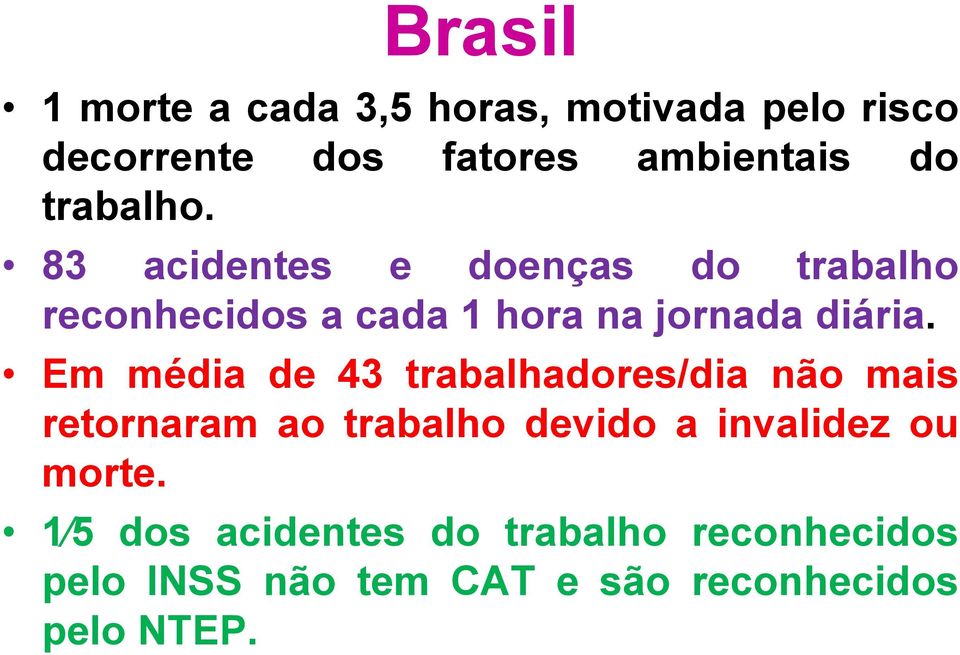 Brasil

• 1 morte a cada 3,5 horas, motivada pelo risco decorrente dos fatores ambientais do trabalho.

• 83 acidentes e doenças do trabalho reconhecidos a cada 1 hora na jornada diária.

• Em média de 43 trabalhadores/dia não mais retornaram ao trabalho devido a invalidez ou morte.

• 1⁄5 dos acidentes do trabalho reconhecidos pelo INSS não tem CAT e são reconhecidos pelo NTEP.